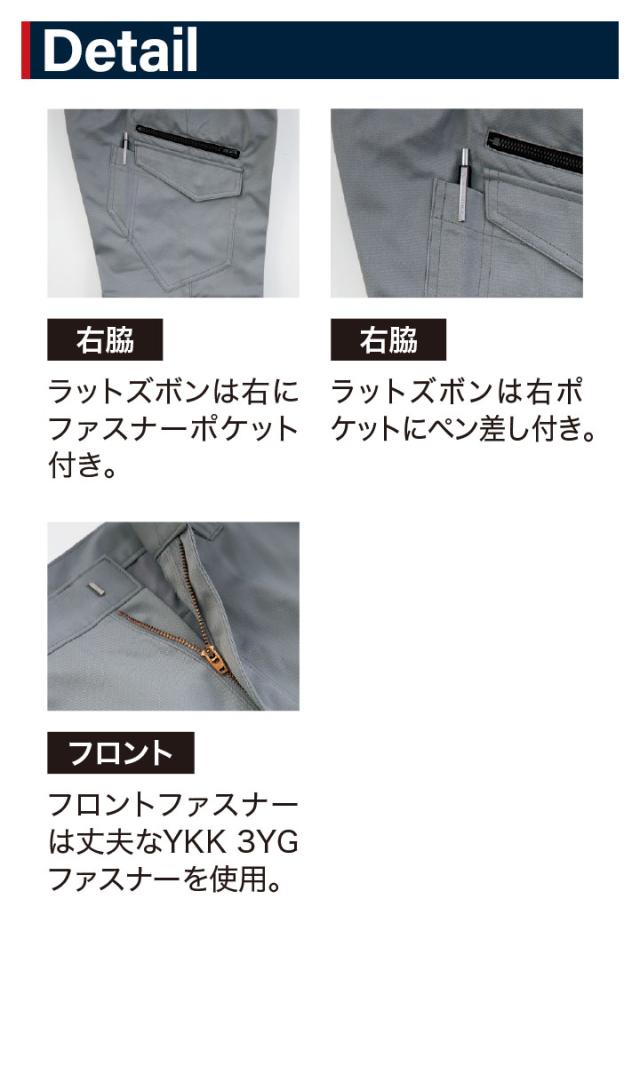 Detail

右脇

ラットズボンは右にファスナーポケット付き。

右脇

ラットズボンは右ポケットにペン差し付き。

フロント

フロントファスナーは丈夫なYKK 3YGファスナーを使用。